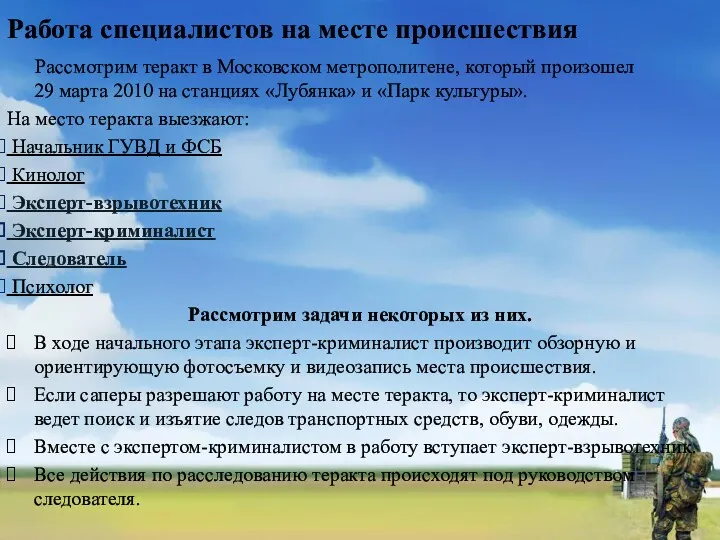 Работа специалистов на месте происшествия

Рассмотрим теракт в Московском метрополитене, который произошел 29 марта 2010 на станциях «Лубянка» и «Парк культуры».

На место теракта выезжают:

Начальник ГУВД и ФСБ

Кинолог

Эксперт-взрывотехник

Эксперт-криминалист

Следователь

Психолог

Рассмотрим задачи некоторых из них.

В ходе начального этапа эксперт-криминалист производит обзорную и ориентирующую фотосъемку и видеозапись места происшествия.

Если саперы разрешают работу на месте теракта, то эксперт-криминалист ведет поиск и изъятие следов транспортных средств, обуви, одежды.

Вместе с экспертом-криминалистом в работу вступает эксперт-взрывотехник.

Все действия по расследованию теракта происходят под руководством следователя.